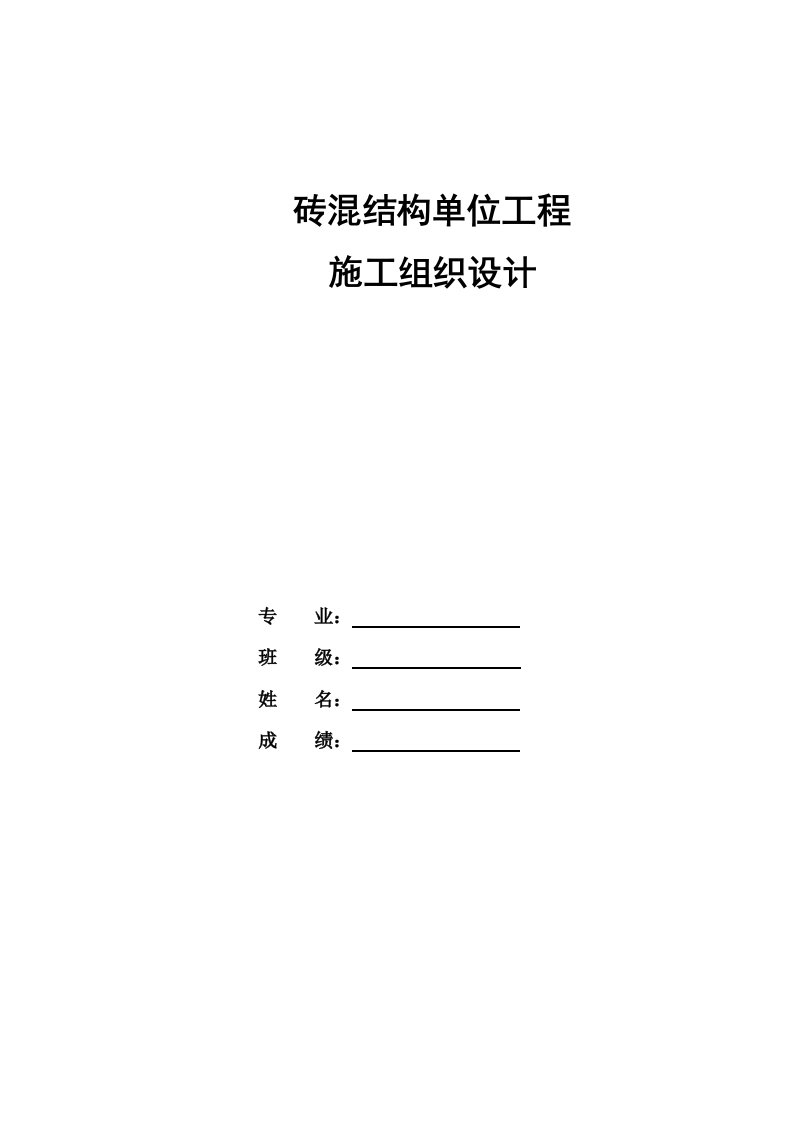 砖混结构单位工程

施工组织设计

专　　业：

班　　级：

姓　　名：

成　　绩：